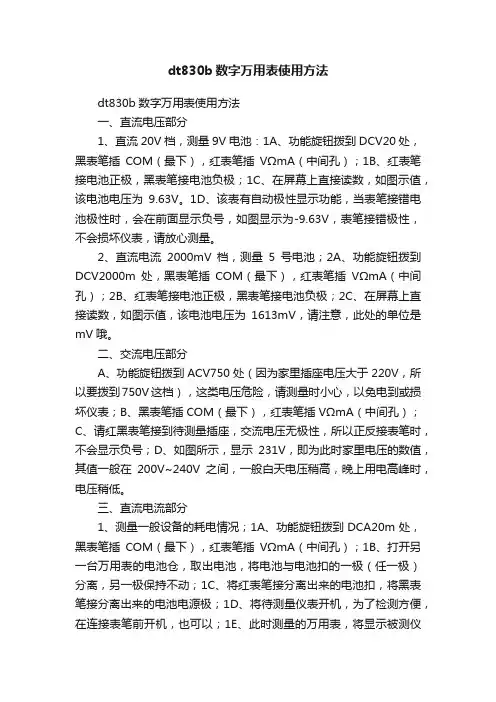 dt830b 数字万用表使用方法

dt830b 数字万用表使用方法

一、直流电压部分

1、直流 20V 档，测量 9V 电池：1A、功能旋钮拨到 DCV20 处，黑表笔插 COM（最下），红表笔插 VΩmA（中间孔）；1B、红表笔接电池正极，黑表笔接电池负极；1C、在屏幕上直接读数，如图示值，该电池电压为 9.63V。1D、该表有自动极性显示功能，当表笔接错电池极性时，会在前面显示负号，如图显示为-9.63V，表笔接错极性，不会损坏仪表，请放心测量。

2、直流电流 2000mV 档，测量 5 号电池；2A、功能旋钮拨到 DCV2000m 处，黑表笔插 COM（最下），红表笔插 VΩmA（中间孔）；2B、红表笔接电池正极，黑表笔接电池负极；2C、在屏幕上直接读数，如图示值，该电池电压为 1613mV，请注意，此处的单位是 mV 哦。

二、交流电压部分

A、功能旋钮拨到 ACV750 处（因为家里插座电压大于 220V，所以要拨到 750V 这档），这类电压危险，请测量时小心，以免电到或损坏仪表；B、黑表笔插 COM（最下），红表笔插 VΩmA（中间孔）；C、请红黑表笔接到待测量插座，交流电压无极性，所以正反接表笔时，不会显示负号；D、如图所示，显示 231V，即为此时家里电压的数值，其值一般在 200V~240V 之间，一般白天电压稍高，晚上用电高峰时，电压稍低。

三、直流电流部分

1、测量一般设备的耗电情况；1A、功能旋钮拨到 DCA20m 处，黑表笔插 COM（最下），红表笔插 VΩmA（中间孔）；1B、打开另一台万用表的电池仓，取出电池，将电池与电池扣的一极（任一极）分离，另一极保持不动；1C、将红表笔接分离出来的电池扣，将黑表笔接分离出来的电池电源极；1D、将待测量仪表开机，为了检测方便，在连接表笔前开机，也可以；1E、此时测量的万用表，将显示被测仪